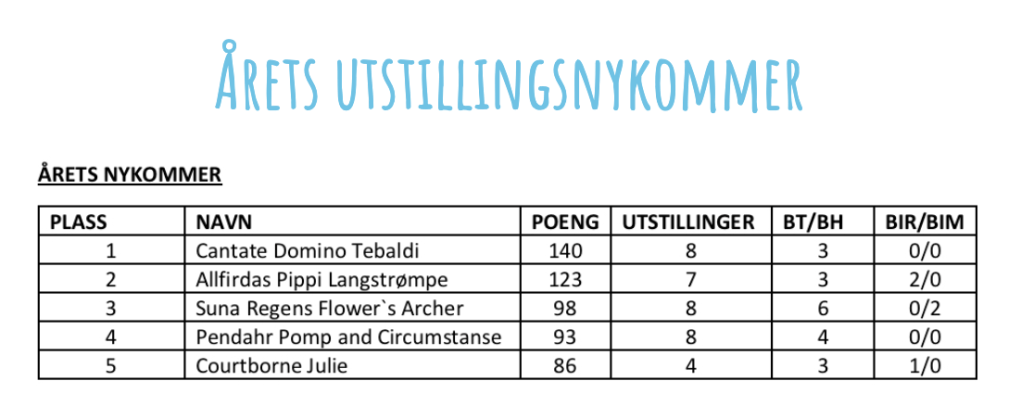 Årets utstillingsnykommer

ÅRETS NYKOMMER

| PLASS | NAVN | POENG | UTSTILLINGER | BT/BH | BIR/BIM |
|---|---|---|---|---|---|
| 1 | Cantate Domino Tebaldi | 140 | 8 | 3 | 0/0 |
| 2 | Allfirdas Pippi Langstrømpe | 123 | 7 | 3 | 2/0 |
| 3 | Suna Regens Flower`s Archer | 98 | 8 | 6 | 0/2 |
| 4 | Pendahr Pomp and Circumstanse | 93 | 8 | 4 | 0/0 |
| 5 | Courtborne Julie | 86 | 4 | 3 | 1/0 |